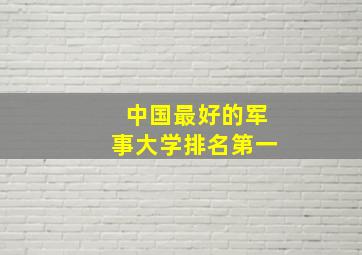 中国最好的军事大学排名第一